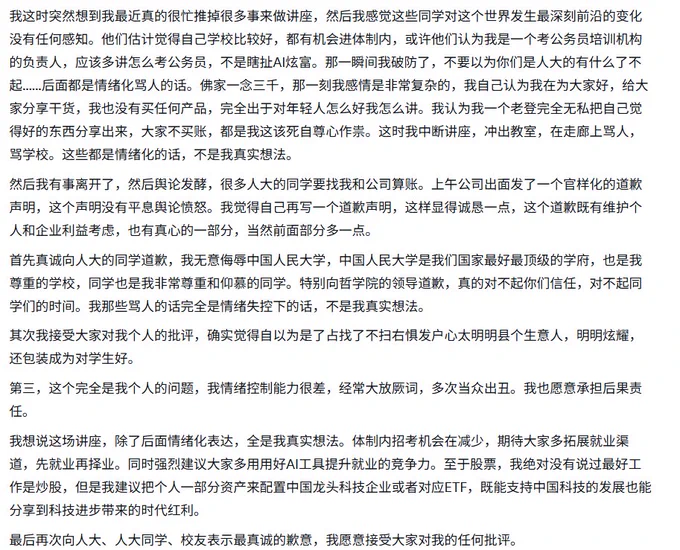 我这时突然想到我最近真的很忙推掉很多事来做讲座，然后我感觉这些同学对这个世界发生最深刻前沿的变化没有任何感知。他们估计觉得自己学校比较好，都有机会进体制内，或许他们认为我是一个考公务员培训机构的负责人，应该多讲怎么考公务员，不是瞎扯AI炫富。那一瞬间我破防了，不要以为你们是人大的有什么了不起......后面都是情绪化骂人的话。佛家一念三千，那一刻我感情是非常复杂的，我自己认为我在为大家好，给大家分享干货，我也没有买任何产品，完全出于对年轻人怎么好我怎么讲。我认为我一个老登完全无私把自己觉得好的东西分享出来，大家不买账，都是我这该死自尊心作祟。这时我中断讲座，冲出教室，在走廊上骂人，骂学校。这些都是情绪化的话，不是我真实想法。

然后我有事离开了，然后舆论发酵，很多人大的同学要找我和公司算账。上午公司出面发了一个官样化的道歉声明，这个声明没有平息舆论愤怒。我觉得自己再写一个道歉声明，这样显得诚恳一点，这个道歉既有维护个人和企业利益考虑，也有真心的一部分，当然前面部分多一点。

首先真诚向人大的同学道歉，我无意侮辱中国人民大学，中国人民大学是我们国家最好最顶级的学府，也是我尊重的学校，同学也是我非常尊重和仰慕的同学。特别向哲学院的领导道歉，真的对不起你们信任，对不起同学们的时间。我那些骂人的话完全是情绪失控下的话，不是我真实想法。

其次我接受大家对我个人的批评，确实觉得自以为是了占找了不扫右惧发户心太明明县个生意人，明明炫耀，还包装成为对学生好。

第三，这个完全是我个人的问题，我情绪控制能力很差，经常大放厥词，多次当众出丑。我也愿意承担后果责任。

我想说这场讲座，除了后面情绪化表达，全是我真实想法。体制内招考机会在减少，期待大家多拓展就业渠道，先就业再择业。同时强烈建议大家多用用好AI工具提升就业的竞争力。至于股票，我绝对没有说过最好工作是炒股，但是我建议把个人一部分资产来配置中国龙头科技企业或者对应ETF，既能支持中国科技的发展也能分享到科技进步带来的时代红利。

最后再次向人大、人大同学、校友表示最真诚的歉意，我愿意接受大家对我的任何批评。